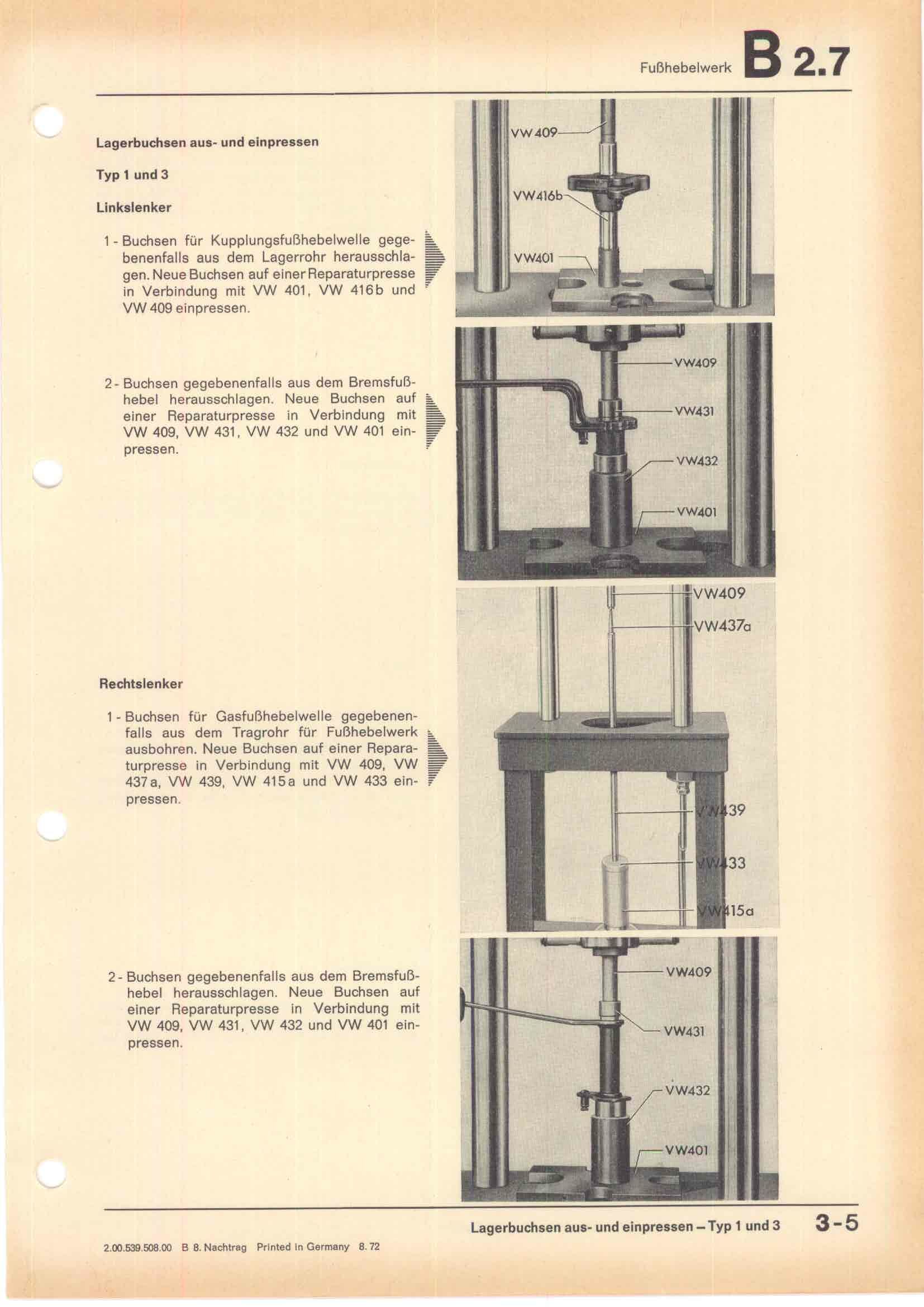 Fußhebelwerk B 2.7

Lagerbuchsen aus- und einpressen

Typ 1 und 3

Linkslenker

1 - Buchsen für Kupplungsfußhebelwelle gegebenenfalls aus dem Lagerrohr herausschlagen. Neue Buchsen auf einer Reparaturpresse in Verbindung mit VW 401, VW 416b und VW 409 einpressen.

VW 409
VW416b
VW401

2 - Buchsen gegebenenfalls aus dem Bremsfußhebel herausschlagen. Neue Buchsen auf einer Reparaturpresse in Verbindung mit VW 409, VW 431, VW 432 und VW 401 einpressen.

VW409
VW431
VW432
VW401

Rechtslenker

1 - Buchsen für Gasfußhebelwelle gegebenenfalls aus dem Tragrohr für Fußhebelwerk ausbohren. Neue Buchsen auf einer Reparaturpresse in Verbindung mit VW 409, VW 437a, VW 439, VW 415a und VW 433 einpressen.

VW409
VW437a
VW439
VW433
VW415a

2 - Buchsen gegebenenfalls aus dem Bremsfußhebel herausschlagen. Neue Buchsen auf einer Reparaturpresse in Verbindung mit VW 409, VW 431, VW 432 und VW 401 einpressen.

VW409
VW431
VW432
VW401

Lagerbuchsen aus- und einpressen – Typ 1 und 3 3-5

2.00.539.508.00 B 8. Nachtrag Printed in Germany 8. 72